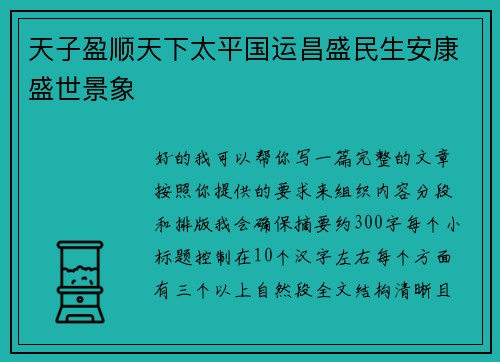 天子盈顺天下太平国运昌盛民生安康盛世景象

好的我可以帮你写一篇完整的文章按照你提供的要求来组织内容分段和排版我会确保摘要约300字每个小标题控制在10个汉字左右每个方面有三个以上自然段全文结构清晰且